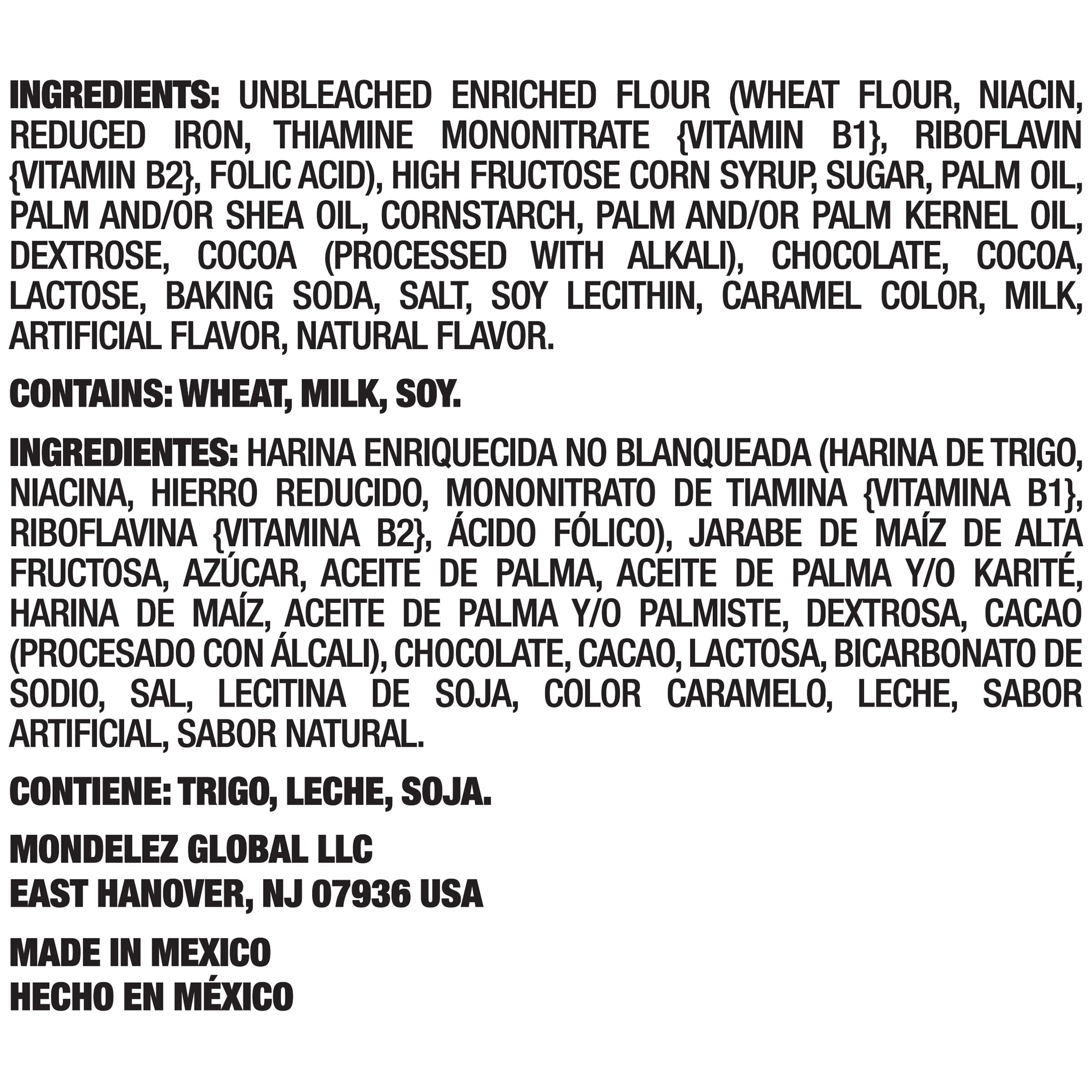 INGREDIENTS: UNBLEACHED ENRICHED FLOUR (WHEAT FLOUR, NIACIN, REDUCED IRON, THIAMINE MONONITRATE {VITAMIN B1}, RIBOFLAVIN {VITAMIN B2}, FOLIC ACID), HIGH FRUCTOSE CORN SYRUP, SUGAR, PALM OIL, PALM AND/OR SHEA OIL, CORNSTARCH, PALM AND/OR PALM KERNEL OIL, DEXTROSE, COCOA (PROCESSED WITH ALKALI), CHOCOLATE, COCOA, LACTOSE, BAKING SODA, SALT, SOY LECITHIN, CARAMEL COLOR, MILK, ARTIFICIAL FLAVOR, NATURAL FLAVOR.

CONTAINS: WHEAT, MILK, SOY.

INGREDIENTES: HARINA ENRIQUECIDA NO BLANQUEADA (HARINA DE TRIGO, NIACINA, HIERRO REDUCIDO, MONONITRATO DE TIAMINA {VITAMINA B1}, RIBOFLAVINA {VITAMINA B2}, ÁCIDO FÓLICO), JARABE DE MAÍZ DE ALTA FRUCTOSA, AZÚCAR, ACEITE DE PALMA, ACEITE DE PALMA Y/O KARITÉ, HARINA DE MAÍZ, ACEITE DE PALMA Y/O PALMISTE, DEXTROSA, CACAO (PROCESADO CON ÁLCALI), CHOCOLATE, CACAO, LACTOSA, BICARBONATO DE SODIO, SAL, LECITINA DE SOJA, COLOR CARAMELO, LECHE, SABOR ARTIFICIAL, SABOR NATURAL.

CONTIENE: TRIGO, LECHE, SOJA.

MONDELEZ GLOBAL LLC
EAST HANOVER, NJ 07936 USA

MADE IN MEXICO
HECHO EN MÉXICO